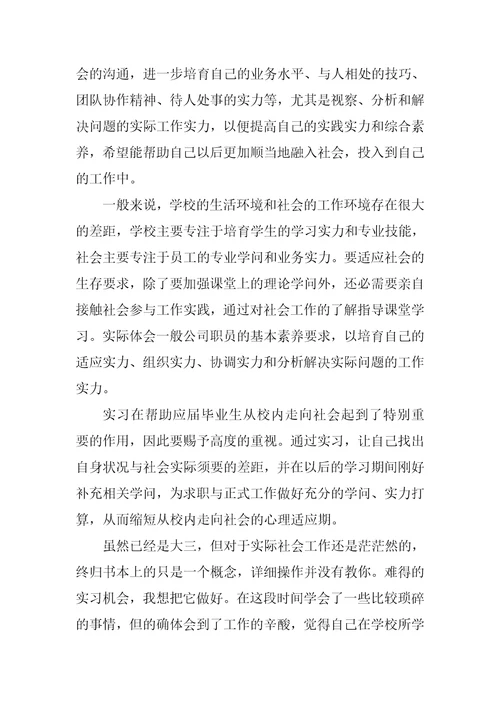 会的沟通，进一步培育自己的业务水平、与人相处的技巧、团队协作精神、待人处事的实力等，尤其是视察、分析和解决问题的实际工作实力，以便提高自己的实践实力和综合素养，希望能帮助自己以后更加顺当地融入社会，投入到自己的工作中。

一般来说，学校的生活环境和社会的工作环境存在很大的差距，学校主要专注于培育学生的学习实力和专业技能，社会主要专注于员工的专业学问和业务实力。要适应社会的生存要求，除了要加强课堂上的理论学问外，还必需要亲自接触社会参与工作实践，通过对社会工作的了解指导课堂学习。实际体会一般公司职员的基本素养要求，以培育自己的适应实力、组织实力、协调实力和分析解决实际问题的工作实力。

实习在帮助应届毕业生从校内走向社会起到了特别重要的作用，因此要赐予高度的重视。通过实习，让自己找出自身状况与社会实际须要的差距，并在以后的学习期间刚好补充相关学问，为求职与正式工作做好充分的学问、实力打算，从而缩短从校内走向社会的心理适应期。

虽然已经是大三，但对于实际社会工作还是茫茫然的，终归书本上的只是一个概念，详细操作并没有教你。难得的实习机会，我想把它做好。在这段时间学会了一些比较琐碎的事情，但的确体会到了工作的辛酸，觉得自己在学校所学